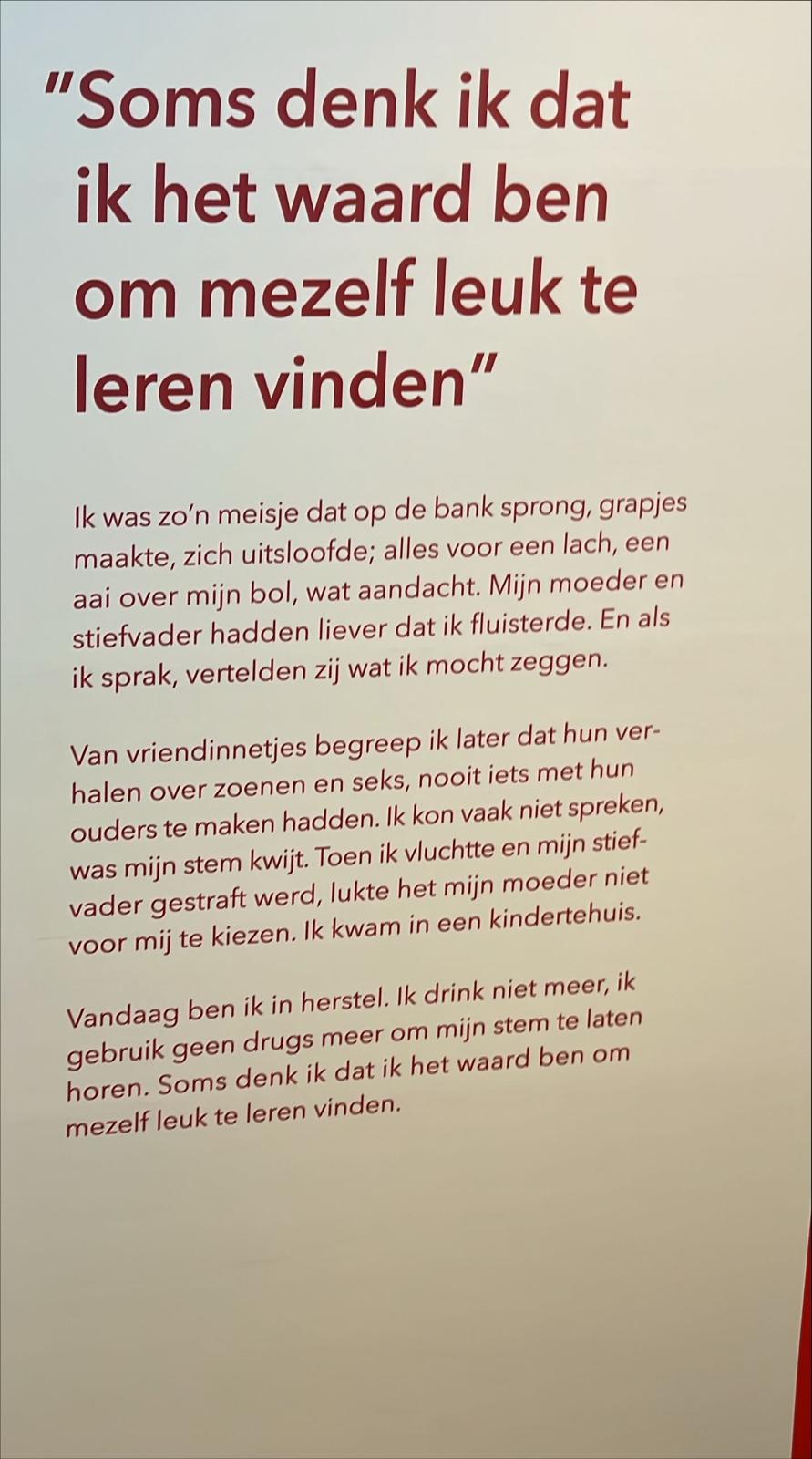 "Soms denk ik dat ik het waard ben om mezelf leuk te leren vinden"

Ik was zo'n meisje dat op de bank sprong, grapjes maakte, zich uitsloofde; alles voor een lach, een aai over mijn bol, wat aandacht. Mijn moeder en stiefvader hadden liever dat ik fluisterde. En als ik sprak, vertelden zij wat ik mocht zeggen.

Van vriendinnetjes begreep ik later dat hun verhalen over zoenen en seks, nooit iets met hun ouders te maken hadden. Ik kon vaak niet spreken, was mijn stem kwijt. Toen ik vluchtte en mijn stiefvader gestraft werd, lukte het mijn moeder niet voor mij te kiezen. Ik kwam in een kindertehuis.

Vandaag ben ik in herstel. Ik drink niet meer, ik gebruik geen drugs meer om mijn stem te laten horen. Soms denk ik dat ik het waard ben om mezelf leuk te leren vinden.